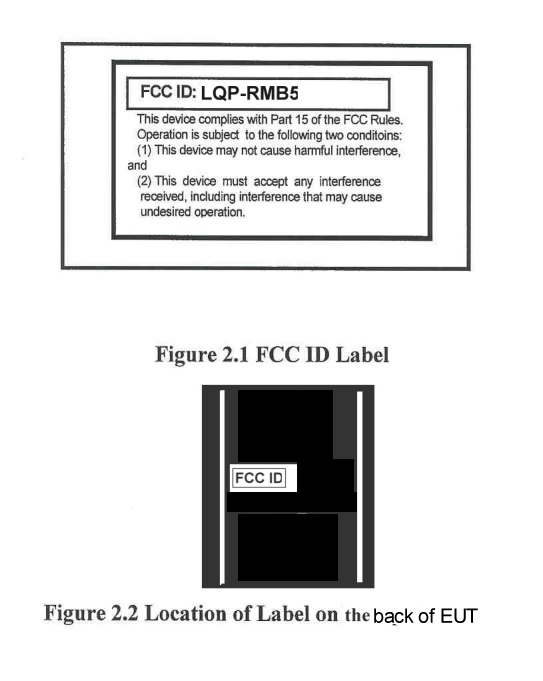 FCC ID: LQP-RMB5

This device complies with Part 15 of the FCC Rules. Operation is subject to the following two conditoins:
(1) This device may not cause harmful interference, and
(2) This device must accept any interference received, including interference that may cause undesired operation.

Figure 2.1 FCC ID Label

FCC ID

Figure 2.2 Location of Label on the back of EUT